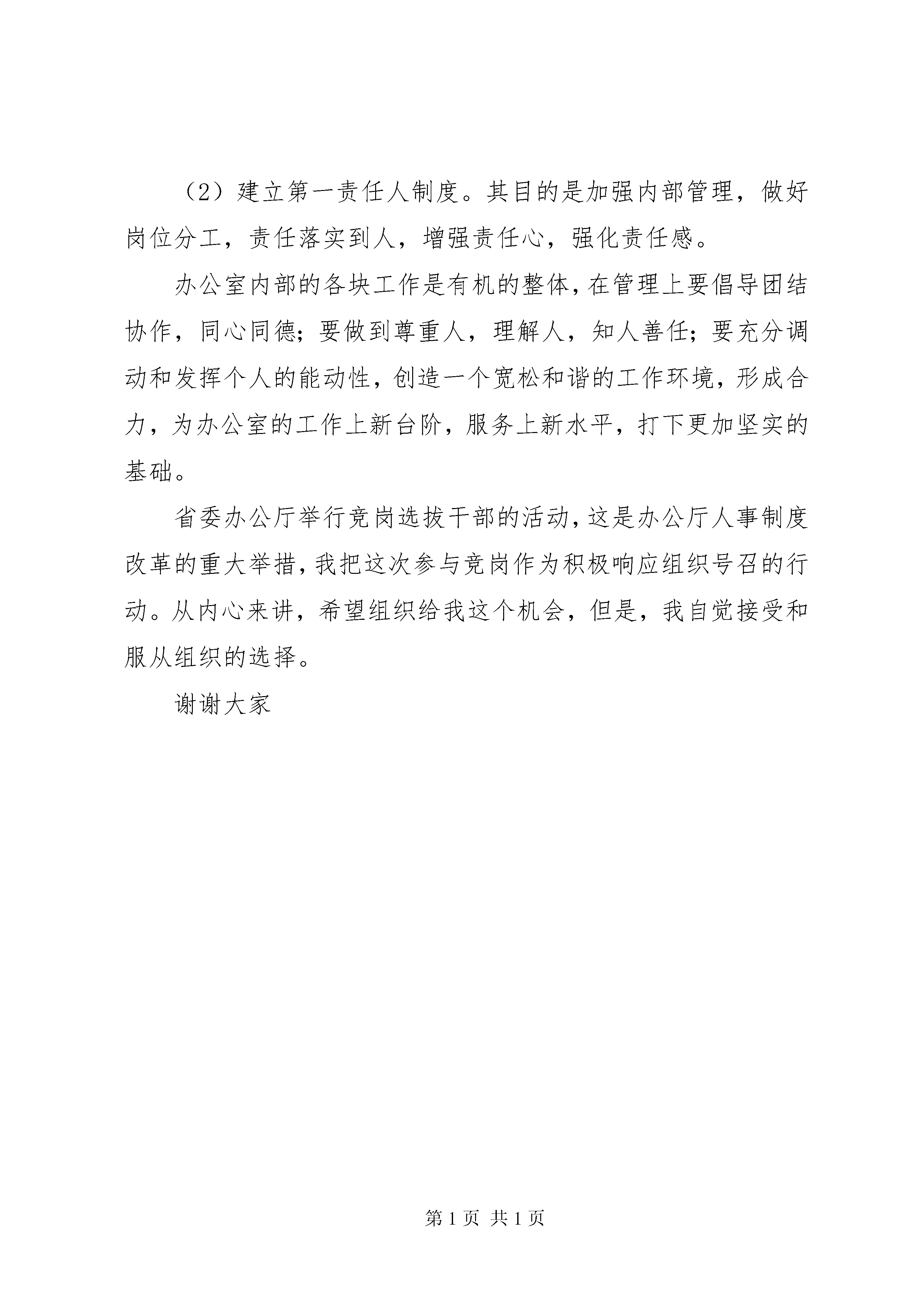 （2）建立第一责任人制度。其目的是加强内部管理，做好岗位分工，责任落实到人，增强责任心，强化责任感。

办公室内部的各块工作是有机的整体，在管理上要倡导团结协作，同心同德；要做到尊重人，理解人，知人善任；要充分调动和发挥个人的能动性，创造一个宽松和谐的工作环境，形成合力，为办公室的工作上新台阶，服务上新水平，打下更加坚实的基础。

省委办公厅举行竞岗选拔干部的活动，这是办公厅人事制度改革的重大举措，我把这次参与竞岗作为积极响应组织号召的行动。从内心来讲，希望组织给我这个机会，但是，我自觉接受和服从组织的选择。

谢谢大家

第 1 页 共 1 页